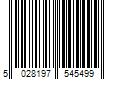 5 028197 545499